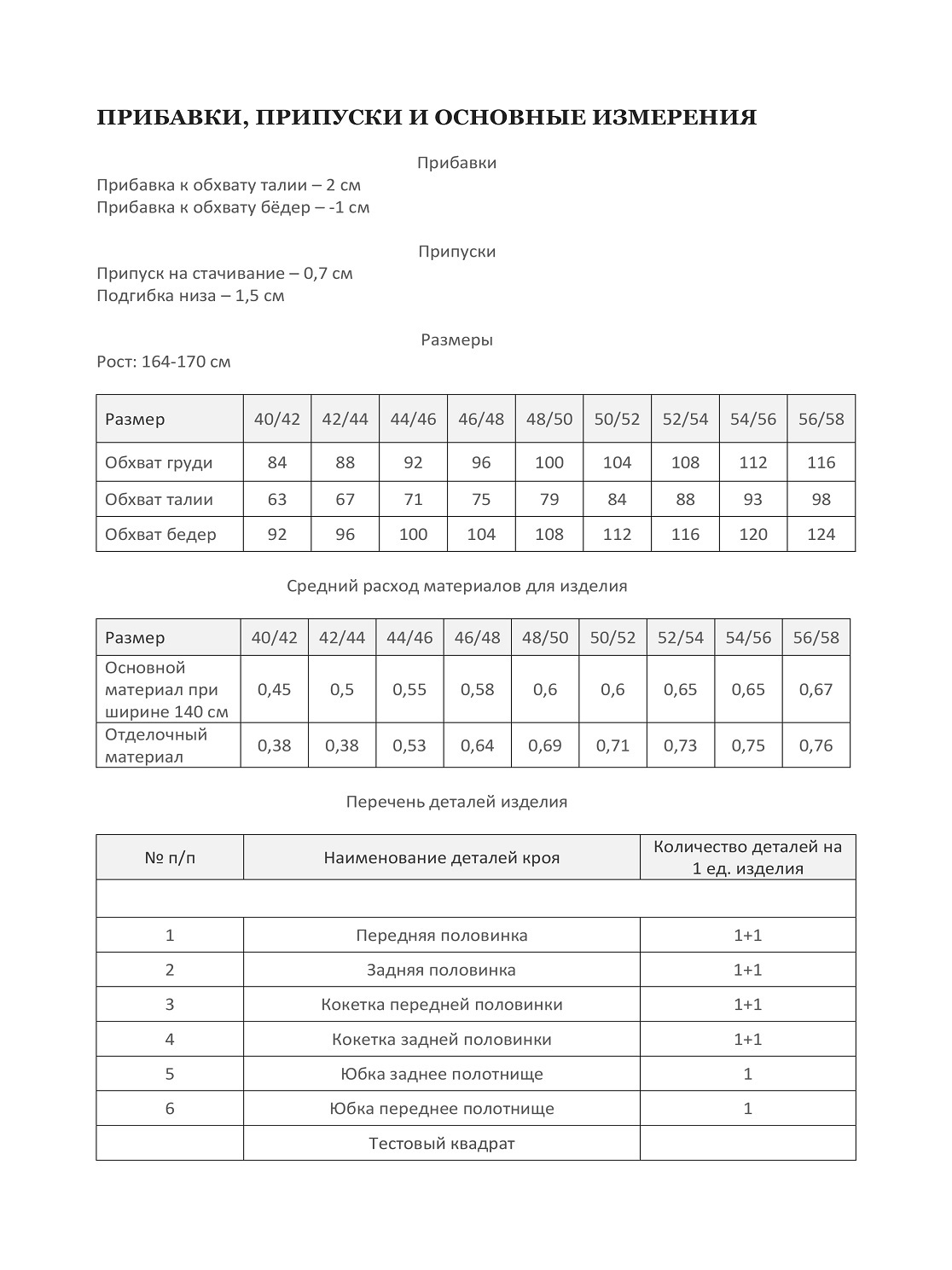 ПРИБАВКИ, ПРИПУСКИ И ОСНОВНЫЕ ИЗМЕРЕНИЯ

Прибавки

Прибавка к обхвату талии – 2 см
Прибавка к обхвату бёдер – -1 см

Припуски

Припуск на стачивание – 0,7 см
Подгибка низа – 1,5 см

Размеры

Рост: 164-170 см

| Размер | 40/42 | 42/44 | 44/46 | 46/48 | 48/50 | 50/52 | 52/54 | 54/56 | 56/58 |
|---|---|---|---|---|---|---|---|---|---|
| Обхват груди | 84 | 88 | 92 | 96 | 100 | 104 | 108 | 112 | 116 |
| Обхват талии | 63 | 67 | 71 | 75 | 79 | 84 | 88 | 93 | 98 |
| Обхват бедер | 92 | 96 | 100 | 104 | 108 | 112 | 116 | 120 | 124 |

Средний расход материалов для изделия

| Размер | 40/42 | 42/44 | 44/46 | 46/48 | 48/50 | 50/52 | 52/54 | 54/56 | 56/58 |
|---|---|---|---|---|---|---|---|---|---|
| Основной материал при ширине 140 см | 0,45 | 0,5 | 0,55 | 0,58 | 0,6 | 0,6 | 0,65 | 0,65 | 0,67 |
| Отделочный материал | 0,38 | 0,38 | 0,53 | 0,64 | 0,69 | 0,71 | 0,73 | 0,75 | 0,76 |

Перечень деталей изделия

| № п/п | Наименование деталей кроя | Количество деталей на 1 ед. изделия |
|---|---|---|
| | | |
| 1 | Передняя половинка | 1+1 |
| 2 | Задняя половинка | 1+1 |
| 3 | Кокетка передней половинки | 1+1 |
| 4 | Кокетка задней половинки | 1+1 |
| 5 | Юбка заднее полотнище | 1 |
| 6 | Юбка переднее полотнище | 1 |
| | Тестовый квадрат | |